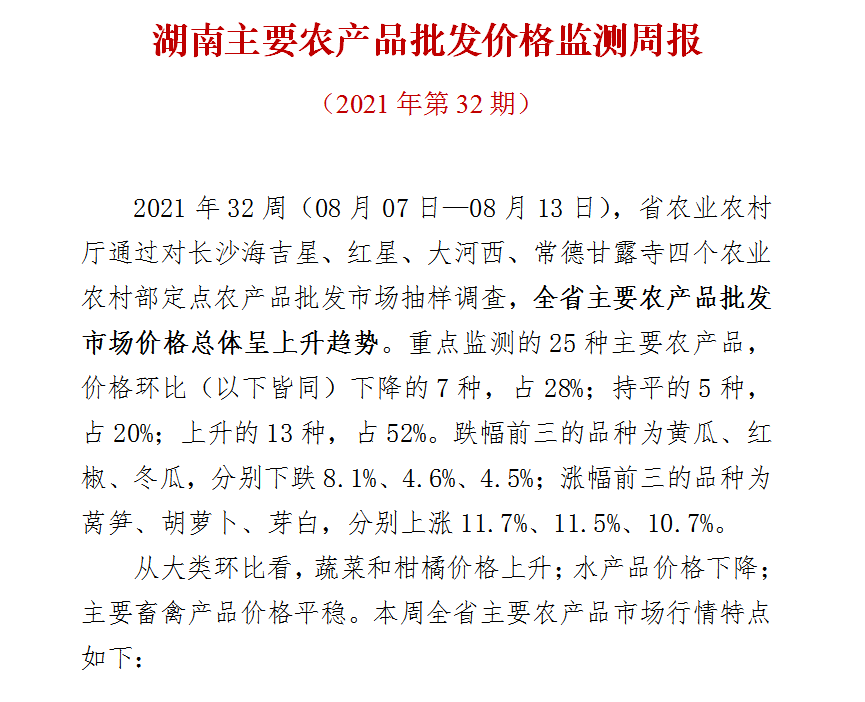 湖南主要农产品批发价格监测周报

（2021 年第 32 期）

2021 年 32 周（08 月 07 日—08 月 13 日），省农业农村厅通过对长沙海吉星、红星、大河西、常德甘露寺四个农业农村部定点农产品批发市场抽样调查，全省主要农产品批发市场价格总体呈上升趋势。重点监测的 25 种主要农产品，价格环比（以下皆同）下降的 7 种，占 28%；持平的 5 种，占 20%；上升的 13 种，占 52%。跌幅前三的品种为黄瓜、红椒、冬瓜，分别下跌 8.1%、4.6%、4.5%；涨幅前三的品种为莴笋、胡萝卜、芽白，分别上涨 11.7%、11.5%、10.7%。

从大类环比看，蔬菜和柑橘价格上升；水产品价格下降；主要畜禽产品价格平稳。本周全省主要农产品市场行情特点如下：